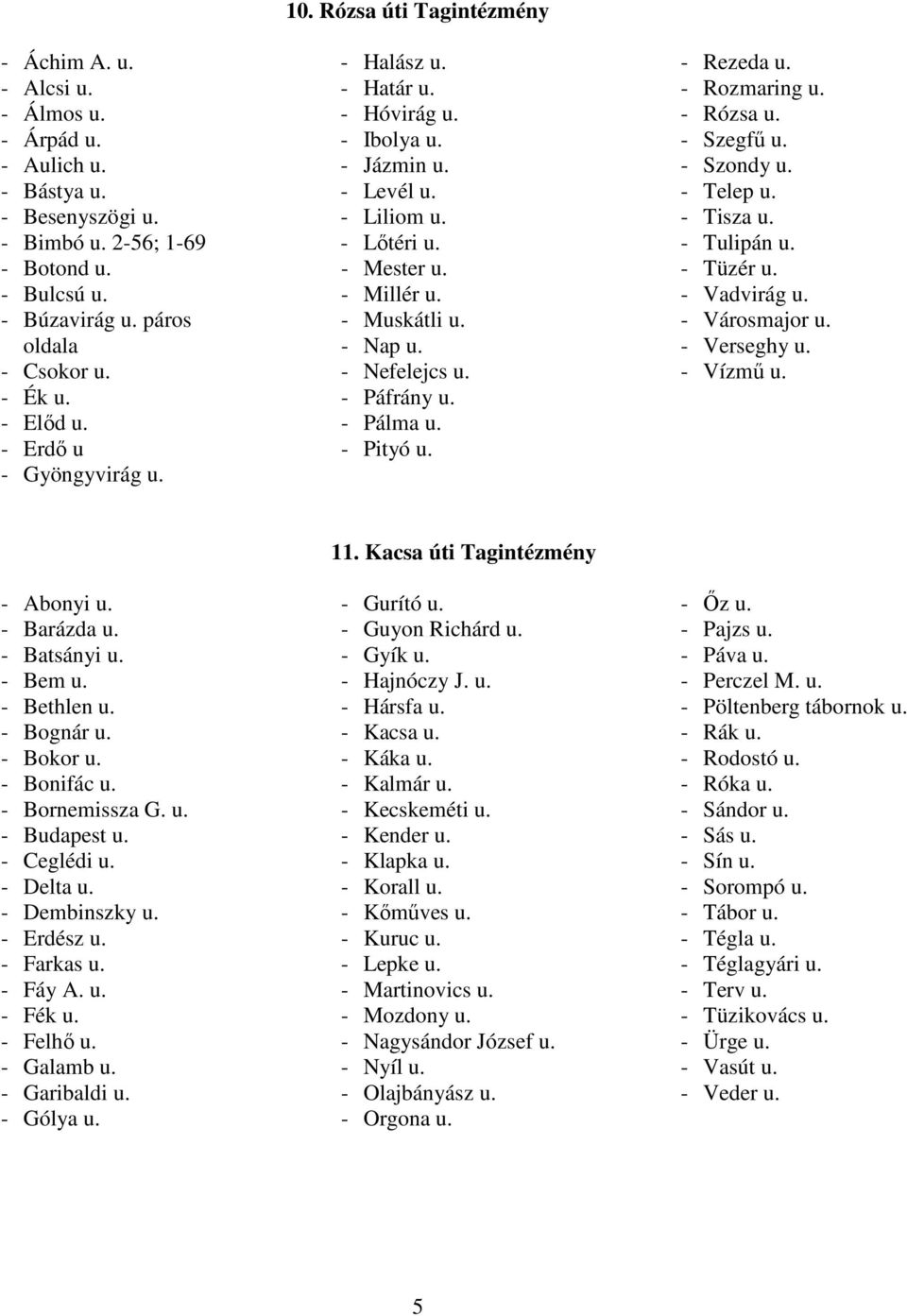 10. Rózsa úti Tagintézmény

- Áchim A. u.
- Alcsi u.
- Álmos u.
- Árpád u.
- Aulich u.
- Bástya u.
- Besenyszögi u.
- Bimbó u. 2-56; 1-69
- Botond u.
- Bulcsú u.
- Búzavirág u. páros oldala
- Csokor u.
- Ék u.
- Előd u.
- Erdő u
- Gyöngyvirág u.

- Halász u.
- Határ u.
- Hóvirág u.
- Ibolya u.
- Jázmin u.
- Levél u.
- Liliom u.
- Lőtéri u.
- Mester u.
- Millér u.
- Muskátli u.
- Nap u.
- Nefelejcs u.
- Páfrány u.
- Pálma u.
- Pityó u.

- Rezeda u.
- Rozmaring u.
- Rózsa u.
- Szegfű u.
- Szondy u.
- Telep u.
- Tisza u.
- Tulipán u.
- Tüzér u.
- Vadvirág u.
- Városmajor u.
- Verseghy u.
- Vízmű u.

11. Kacsa úti Tagintézmény

- Abonyi u.
- Barázda u.
- Batsányi u.
- Bem u.
- Bethlen u.
- Bognár u.
- Bokor u.
- Bonifác u.
- Bornemissza G. u.
- Budapest u.
- Ceglédi u.
- Delta u.
- Dembinszky u.
- Erdész u.
- Farkas u.
- Fáy A. u.
- Fék u.
- Felhő u.
- Galamb u.
- Garibaldi u.
- Gólya u.

- Gurító u.
- Guyon Richárd u.
- Gyík u.
- Hajnóczy J. u.
- Hársfa u.
- Kacsa u.
- Káka u.
- Kalmár u.
- Kecskeméti u.
- Kender u.
- Klapka u.
- Korall u.
- Kőműves u.
- Kuruc u.
- Lepke u.
- Martinovics u.
- Mozdony u.
- Nagysándor József u.
- Nyíl u.
- Olajbányász u.
- Orgona u.

- Őz u.
- Pajzs u.
- Páva u.
- Perczel M. u.
- Pöltenberg tábornok u.
- Rák u.
- Rodostó u.
- Róka u.
- Sándor u.
- Sás u.
- Sín u.
- Sorompó u.
- Tábor u.
- Tégla u.
- Téglagyári u.
- Terv u.
- Tüzikovács u.
- Ürge u.
- Vasút u.
- Veder u.

5